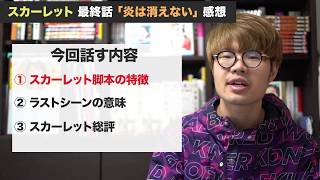 スカーレット 最終話「炎は消えない」感想

今回話す内容

① スカーレット脚本の特徴

② ラストシーンの意味

③ スカーレット総評